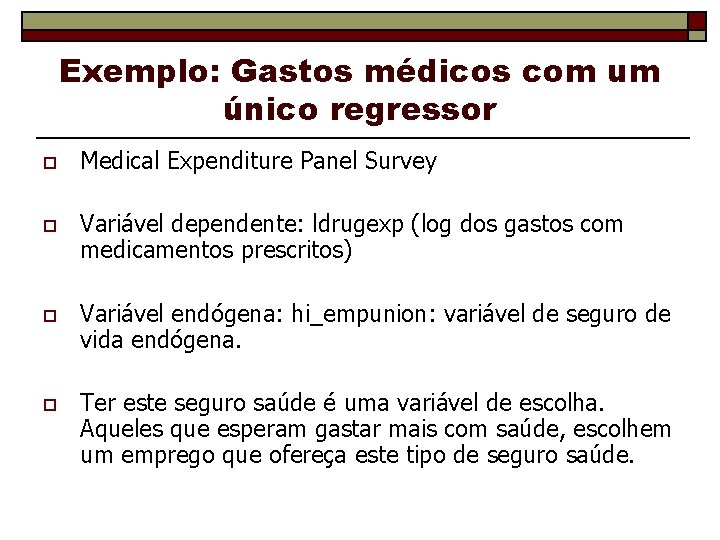 Exemplo: Gastos médicos com um único regressor

Medical Expenditure Panel Survey

Variável dependente: ldrugexp (log dos gastos com medicamentos prescritos)

Variável endógena: hi_empunion: variável de seguro de vida endógena.

Ter este seguro saúde é uma variável de escolha. Aqueles que esperam gastar mais com saúde, escolhem um emprego que ofereça este tipo de seguro saúde.